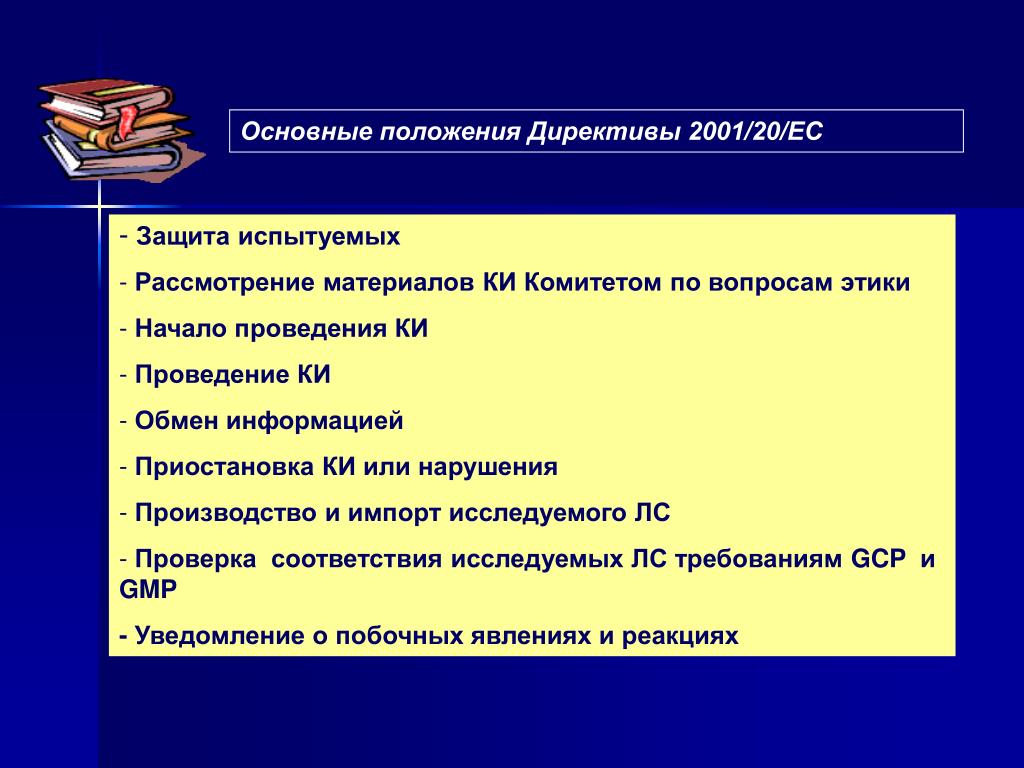 Основные положения Директивы 2001/20/ЕС

- Защита испытуемых

- Рассмотрение материалов КИ Комитетом по вопросам этики

- Начало проведения КИ

- Проведение КИ

- Обмен информацией

- Приостановка КИ или нарушения

- Производство и импорт исследуемого ЛС

- Проверка соответствия исследуемых ЛС требованиям GCP и GMP

- Уведомление о побочных явлениях и реакциях